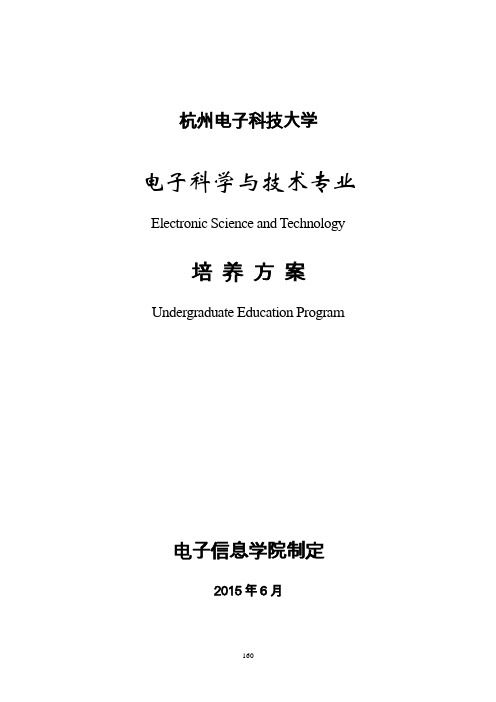 杭州电子科技大学

电子科学与技术专业

Electronic Science and Technology

培 养 方 案

Undergraduate Education Program

电子信息学院制定

2015 年 6 月

160